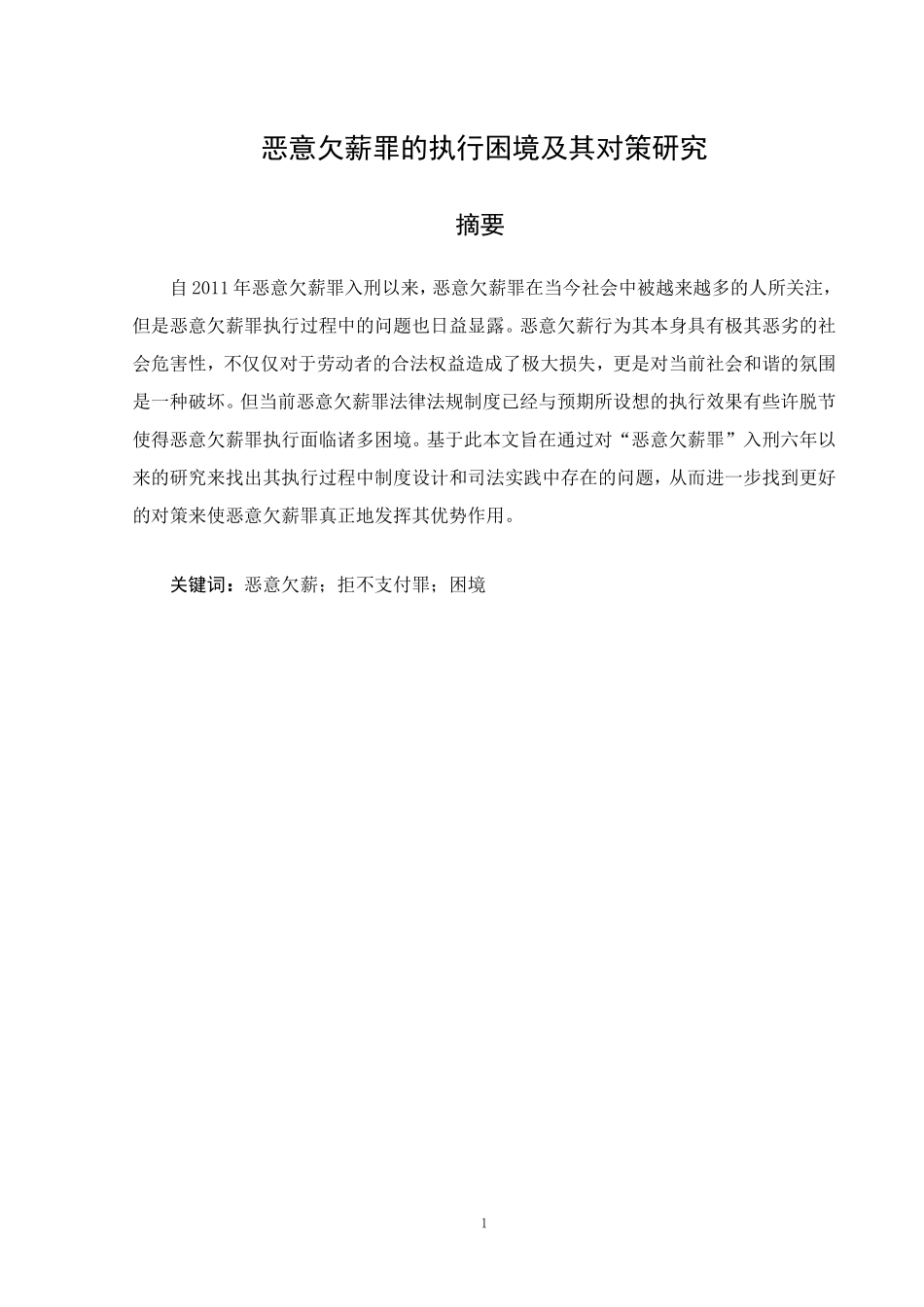 恶意欠薪罪的执行困境及其对策研究

摘要

自2011年恶意欠薪罪入刑以来，恶意欠薪罪在当今社会中被越来越多的人所关注，但是恶意欠薪罪执行过程中的问题也日益显露。恶意欠薪行为其本身具有极其恶劣的社会危害性，不仅仅对于劳动者的合法权益造成了极大损失，更是对当前社会和谐的氛围是一种破坏。但当前恶意欠薪罪法律法规制度已经与预期所设想的执行效果有些许脱节使得恶意欠薪罪执行面临诸多困境。基于此本文旨在通过对“恶意欠薪罪”入刑六年以来的研究来找出其执行过程中制度设计和司法实践中存在的问题，从而进一步找到更好的对策来使恶意欠薪罪真正地发挥其优势作用。

关键词：恶意欠薪；拒不支付罪；困境

1